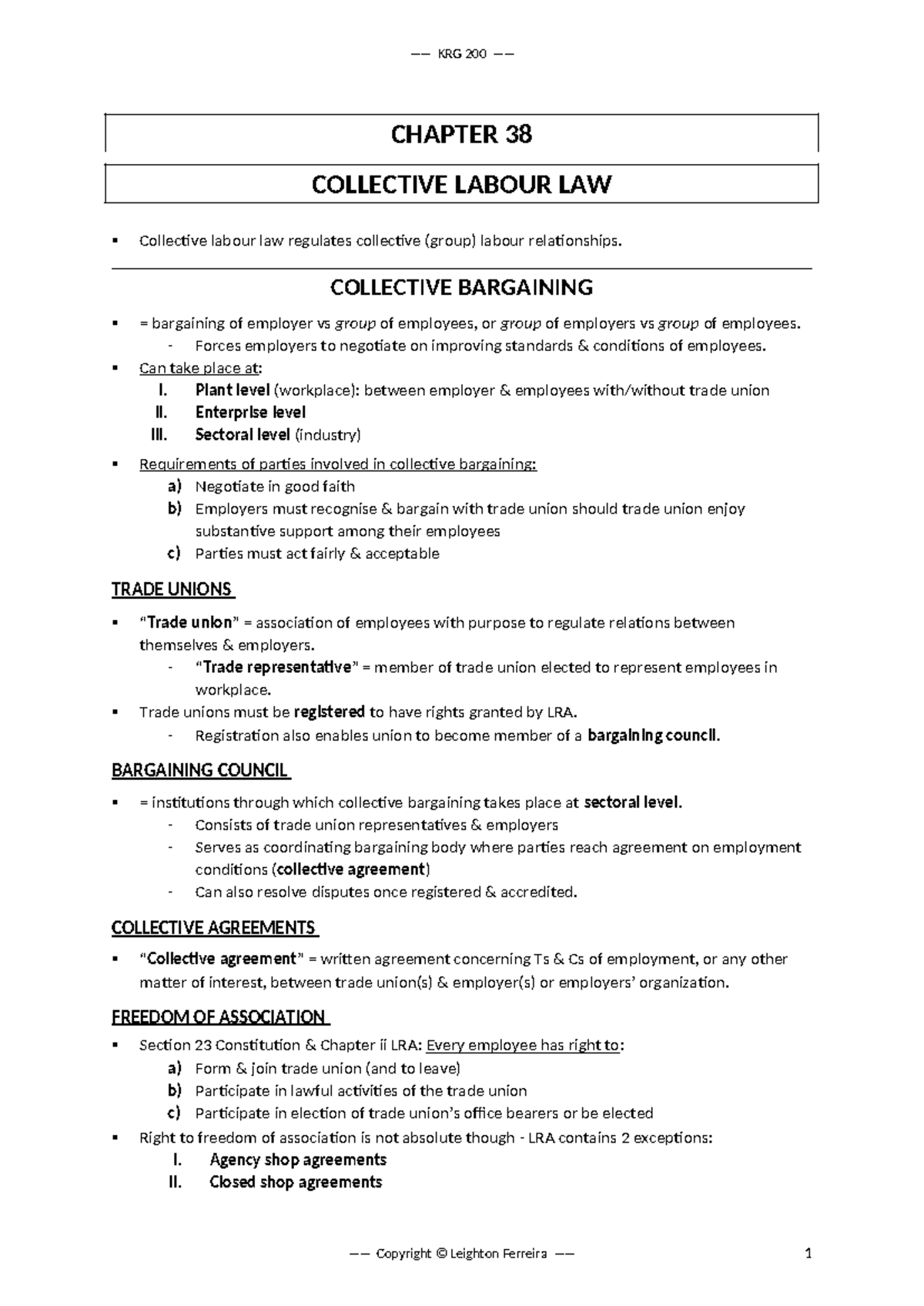 —— KRG 200 ——

CHAPTER 38

COLLECTIVE LABOUR LAW

• Collective labour law regulates collective (group) labour relationships.

COLLECTIVE BARGAINING

• = bargaining of employer vs group of employees, or group of employers vs group of employees.
- Forces employers to negotiate on improving standards & conditions of employees.
• Can take place at:
I. Plant level (workplace): between employer & employees with/without trade union
II. Enterprise level
III. Sectoral level (industry)
• Requirements of parties involved in collective bargaining:
a) Negotiate in good faith
b) Employers must recognise & bargain with trade union should trade union enjoy substantive support among their employees
c) Parties must act fairly & acceptable

TRADE UNIONS

• "Trade union" = association of employees with purpose to regulate relations between themselves & employers.
- "Trade representative" = member of trade union elected to represent employees in workplace.
• Trade unions must be registered to have rights granted by LRA.
- Registration also enables union to become member of a bargaining council.

BARGAINING COUNCIL

• = institutions through which collective bargaining takes place at sectoral level.
- Consists of trade union representatives & employers
- Serves as coordinating bargaining body where parties reach agreement on employment conditions (collective agreement)
- Can also resolve disputes once registered & accredited.

COLLECTIVE AGREEMENTS

• "Collective agreement" = written agreement concerning Ts & Cs of employment, or any other matter of interest, between trade union(s) & employer(s) or employers' organization.

FREEDOM OF ASSOCIATION

• Section 23 Constitution & Chapter ii LRA: Every employee has right to:
a) Form & join trade union (and to leave)
b) Participate in lawful activities of the trade union
c) Participate in election of trade union's office bearers or be elected
• Right to freedom of association is not absolute though - LRA contains 2 exceptions:
I. Agency shop agreements
II. Closed shop agreements

—— Copyright © Leighton Ferreira ——

1